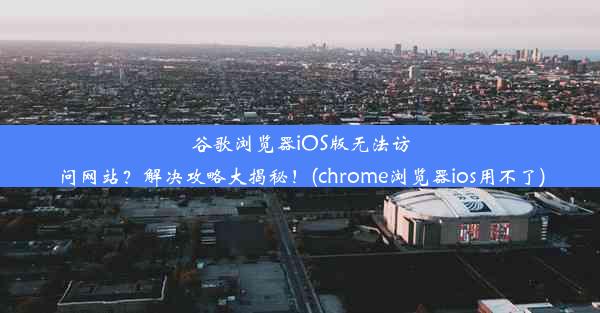 谷歌浏览器iOS版无法访问网站？解决攻略大揭秘！(chrome浏览器ios用不了)